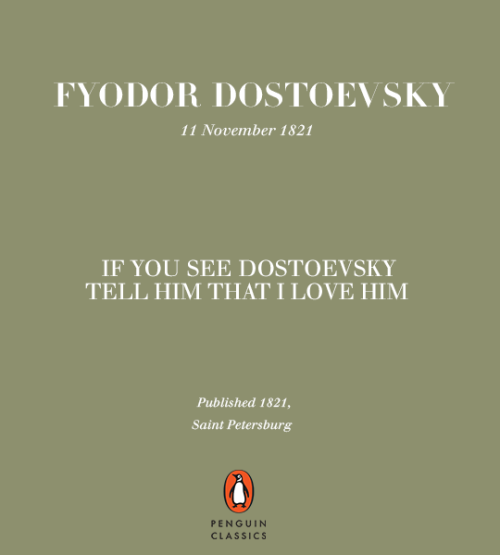 FYODOR DOSTOEVSKY

11 November 1821

IF YOU SEE DOSTOEVSKY
TELL HIM THAT I LOVE HIM

Published 1821,
Saint Petersburg

PENGUIN
CLASSICS